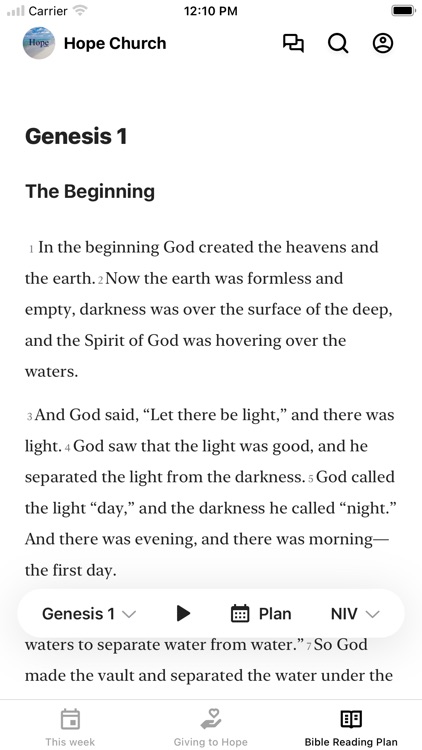 Carrier 12:10 PM

Hope

Hope Church

Genesis 1

The Beginning

1 In the beginning God created the heavens and the earth. 2 Now the earth was formless and empty, darkness was over the surface of the deep, and the Spirit of God was hovering over the waters.

3 And God said, “Let there be light,” and there was light. 4 God saw that the light was good, and he separated the light from the darkness. 5 God called the light “day,” and the darkness he called “night.” And there was evening, and there was morning—the first day.

Genesis 1 Plan NIV

waters to separate water from water.” 7 So God made the vault and separated the water under the

This week Giving to Hope Bible Reading Plan